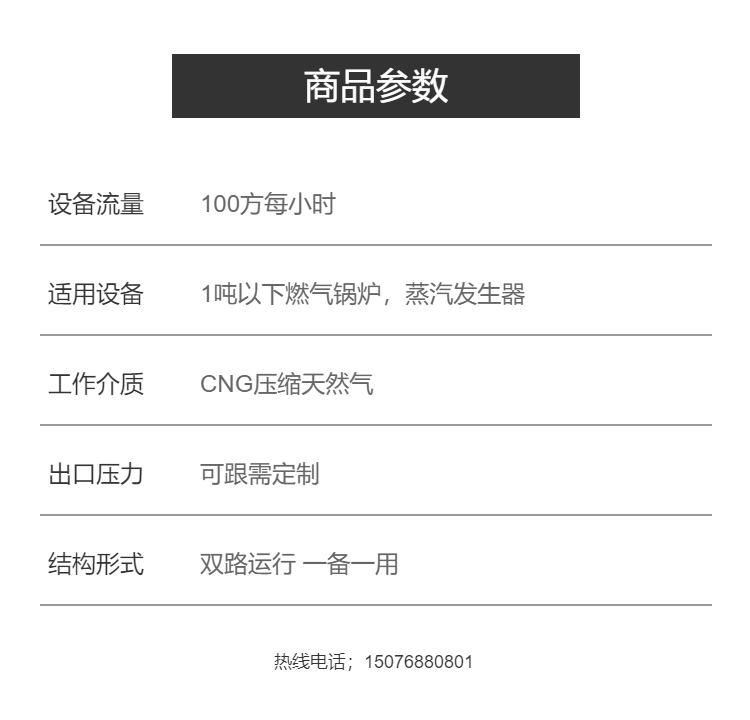 商品参数

设备流量 100方每小时

适用设备 1吨以下燃气锅炉，蒸汽发生器

工作介质 CNG压缩天然气

出口压力 可跟需定制

结构形式 双路运行 一备一用

热线电话；15076880801